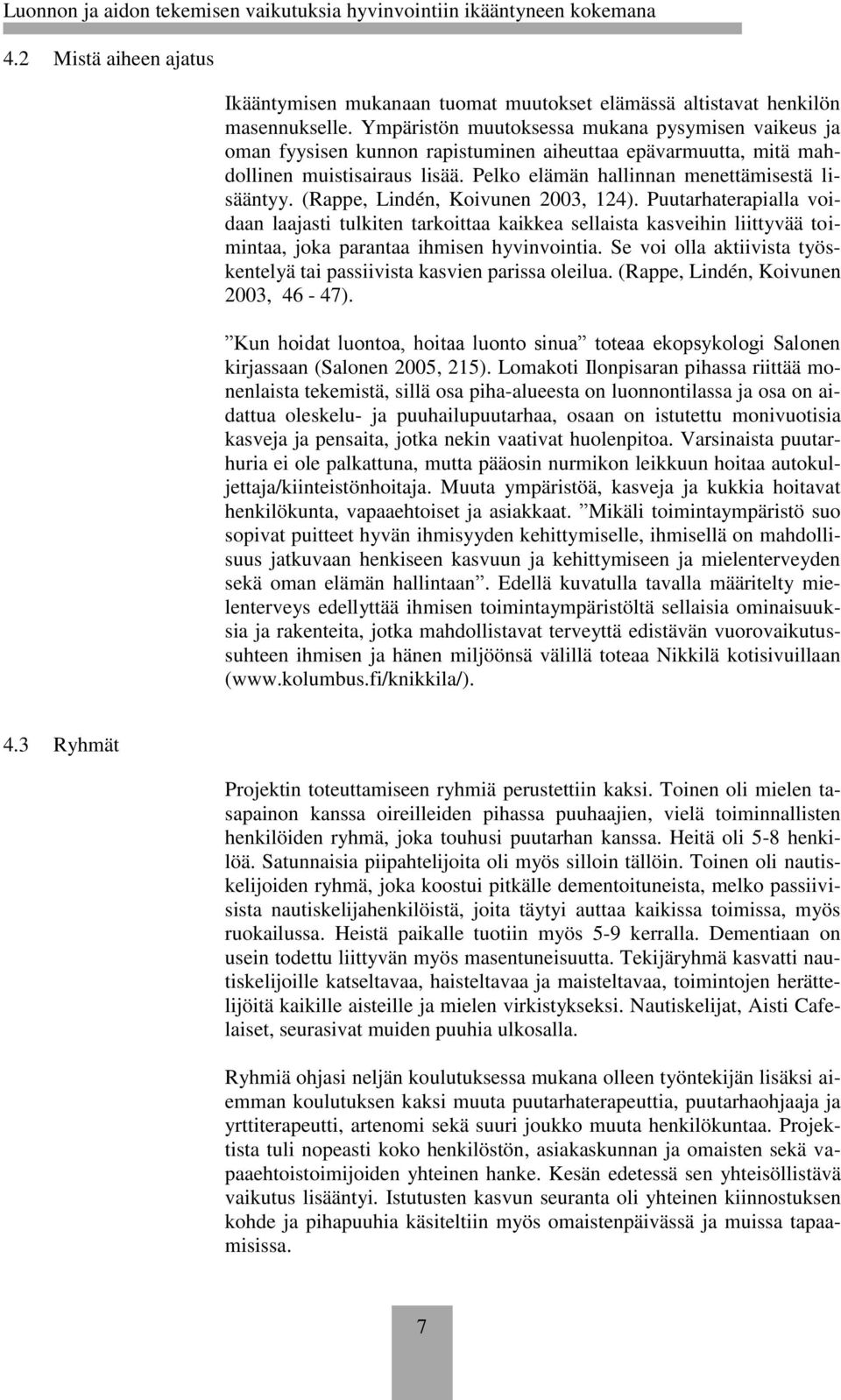 Luonnon ja aidon tekemisen vaikutuksia hyvinvointiin ikääntyneen kokemana

4.2 Mistä aiheen ajatus

Ikääntymisen mukanaan tuomat muutokset elämässä altistavat henkilön masennukselle. Ympäristön muutoksessa mukana pysymisen vaikeus ja oman fyysisen kunnon rapistuminen aiheuttaa epävarmuutta, mitä mahdollinen muistisairaus lisää. Pelko elämän hallinnan menettämisestä lisääntyy. (Rappe, Lindén, Koivunen 2003, 124). Puutarhaterapialla voidaan laajasti tulkiten tarkoittaa kaikkea sellaista kasveihin liittyvää toimintaa, joka parantaa ihmisen hyvinvointia. Se voi olla aktiivista työskentelyä tai passiivista kasvien parissa oleilua. (Rappe, Lindén, Koivunen 2003, 46 - 47).

”Kun hoidat luontoa, hoitaa luonto sinua” toteaa ekopsykologi Salonen kirjassaan (Salonen 2005, 215). Lomakoti Ilonpisaran pihassa riittää monenlaista tekemistä, sillä osa piha-alueesta on luonnontilassa ja osa on aidattua oleskelu- ja puuhailupuutarhaa, osaan on istutettu monivuotisia kasveja ja pensaita, jotka nekin vaativat huolenpitoa. Varsinaista puutarhuria ei ole palkattuna, mutta pääosin nurmikon leikkuun hoitaa autokuljettaja/kiinteistönhoitaja. Muuta ympäristöä, kasveja ja kukkia hoitavat henkilökunta, vapaaehtoiset ja asiakkaat. ”Mikäli toimintaympäristö suo sopivat puitteet hyvän ihmisyyden kehittymiselle, ihmisellä on mahdollisuus jatkuvaan henkiseen kasvuun ja kehittymiseen ja mielenterveyden sekä oman elämän hallintaan”. Edellä kuvatulla tavalla määritelty mielenterveys edellyttää ihmisen toimintaympäristöltä sellaisia ominaisuuksia ja rakenteita, jotka mahdollistavat terveyttä edistävän vuorovaikutussuhteen ihmisen ja hänen miljöönsä välillä toteaa Nikkilä kotisivuillaan (www.kolumbus.fi/knikkila/).

4.3 Ryhmät

Projektin toteuttamiseen ryhmiä perustettiin kaksi. Toinen oli mielen tasapainon kanssa oireilleiden pihassa puuhaajien, vielä toiminnallisten henkilöiden ryhmä, joka touhusi puutarhan kanssa. Heitä oli 5-8 henkilöä. Satunnaisia piipahtelijoita oli myös silloin tällöin. Toinen oli nautiskelijoiden ryhmä, joka koostui pitkälle dementoituneista, melko passiivisista nautiskelijahenkilöistä, joita täytyi auttaa kaikissa toimissa, myös ruokailussa. Heistä paikalle tuotiin myös 5-9 kerralla. Dementiaan on usein todettu liittyvän myös masentuneisuutta. Tekijäryhmä kasvatti nautiskelijoille katseltavaa, haisteltavaa ja maisteltavaa, toimintojen herättelijöitä kaikille aisteille ja mielen virkistykseksi. Nautiskelijat, Aisti Cafelaiset, seurasivat muiden puuhia ulkosalla.

Ryhmiä ohjasi neljän koulutuksessa mukana olleen työntekijän lisäksi aiemman koulutuksen kaksi muuta puutarhaterapeuttia, puutarhaohjaaja ja yrttiterapeutti, artenomi sekä suuri joukko muuta henkilökuntaa. Projektista tuli nopeasti koko henkilöstön, asiakaskunnan ja omaisten sekä vapaaehtoistoimijoiden yhteinen hanke. Kesän edetessä sen yhteisöllistävä vaikutus lisääntyi. Istutusten kasvun seuranta oli yhteinen kiinnostuksen kohde ja pihapuuhia käsiteltiin myös omaistenpäivässä ja muissa tapaamisissa.

7